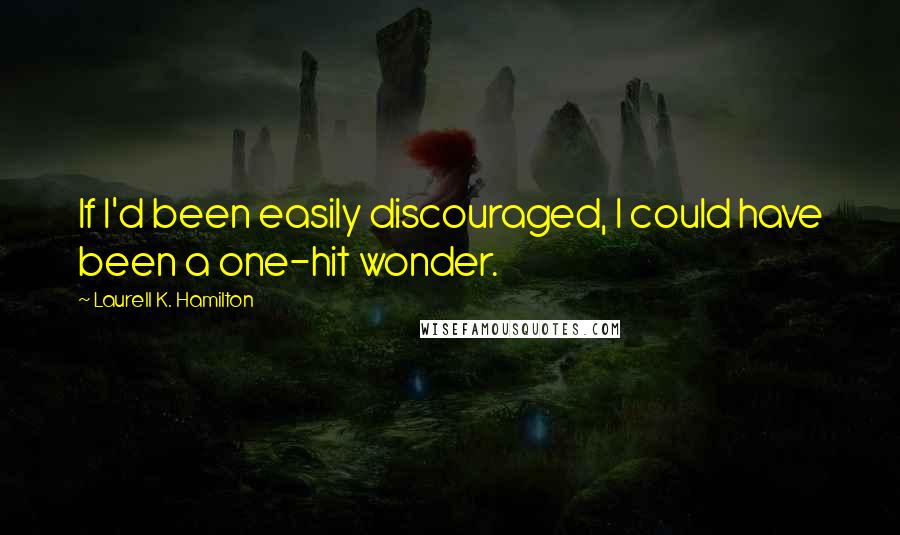 If I'd been easily discouraged, I could have been a one-hit wonder.

~ Laurell K. Hamilton

WISEFAMOUSQUOTES.COM